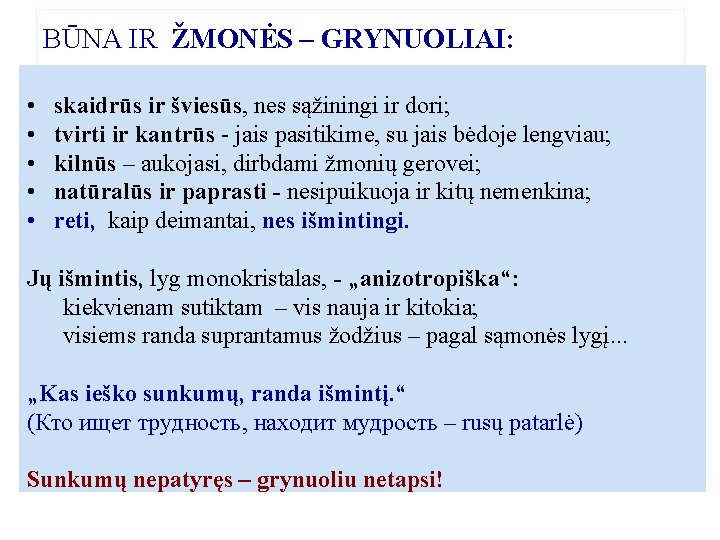 BŪNA IR ŽMONĖS – GRYNUOLIAI:

• skaidrūs ir šviesūs, nes sąžiningi ir dori;
• tvirti ir kantrūs - jais pasitikime, su jais bėdoje lengviau;
• kilnūs – aukojasi, dirbdami žmonių gerovei;
• natūralūs ir paprasti - nesipuikuoja ir kitų nemenkina;
• reti, kaip deimantai, nes išmintingi.

Jų išmintis, lyg monokristalas, - „anizotropiška“:
kiekvienam sutiktam – vis nauja ir kitokia;
visiems randa suprantamus žodžius – pagal sąmonės lygį...

„Kas ieško sunkumų, randa išmintį.“
(Кто ищет трудность, находит мудрость – rusų patarlė)

Sunkumų nepatyręs – grynuoliu netapsi!